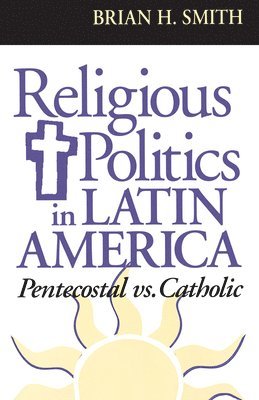 BRIAN H. SMITH

Religious Politics in LATIN AMERICA

Pentecostal vs. Catholic